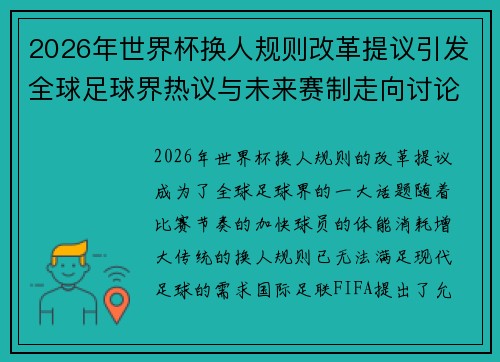 2026年世界杯换人规则改革提议引发全球足球界热议与未来赛制走向讨论

2026年世界杯换人规则的改革提议成为了全球足球界的一大话题随着比赛节奏的加快球员的体能消耗增大传统的换人规则已无法满足现代足球的需求国际足联FIFA提出了允